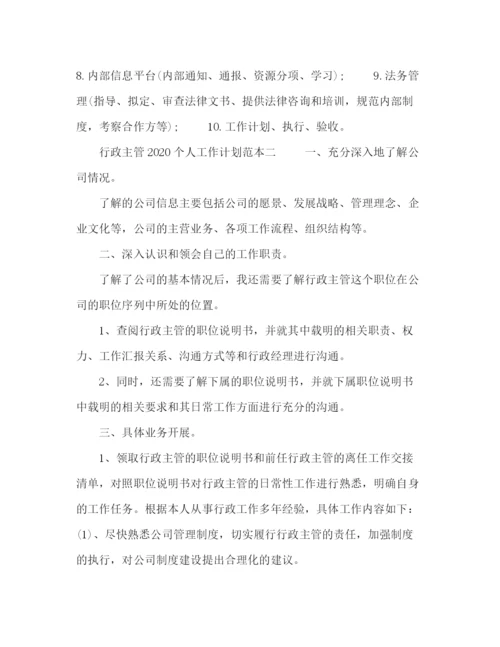 8.内部信息平台(内部通知、通报、资源分项、学习)；　　9.法务管理(指导、拟定、审查法律文书、提供法律咨询和培训，规范内部制度，考察合作方等)；　　10.工作计划、执行、验收。

行政主管2020个人工作计划范本二　　一、充分深入地了解公司情况。

了解的公司信息主要包括公司的愿景、发展战略、管理理念、企业文化等，公司的主营业务、各项工作流程、组织结构等。

二、深入认识和领会自己的工作职责。

了解了公司的基本情况后，我还需要了解行政主管这个职位在公司的职位序列中所处的位置。

1、查阅行政主管的职位说明书，并就其中载明的相关职责、权力、工作汇报关系、沟通方式等和行政经理进行沟通。

2、同时，还需要了解下属的职位说明书，并就下属职位说明书中载明的相关要求和其日常工作方面进行充分的沟通。

三、具体业务开展。

1、领取行政主管的职位说明书和前任行政主管的离任工作交接清单，对照职位说明书对行政主管的日常性工作进行熟悉，明确自身的工作任务。根据本人从事行政工作多年经验，具体工作内容如下：(1)、尽快熟悉公司管理制度，切实履行行政主管的责任，加强制度的执行，对公司制度建设提出合理化的建议。